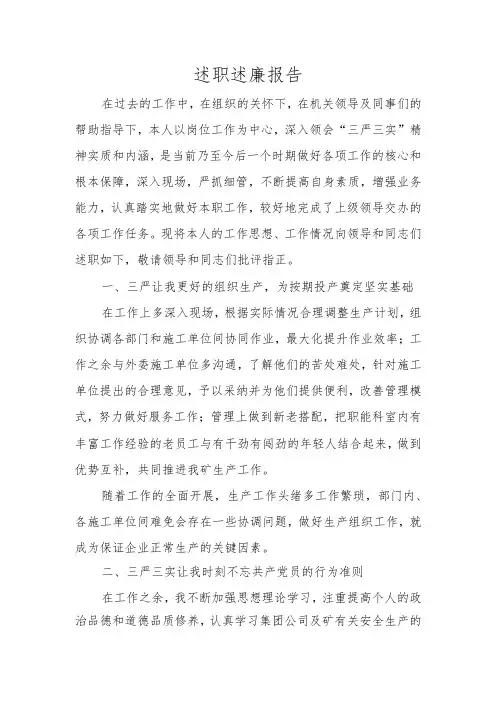 述职述廉报告

在过去的工作中，在组织的关怀下，在机关领导及同事们的帮助指导下，本人以岗位工作为中心，深入领会“三严三实”精神实质和内涵，是当前乃至今后一个时期做好各项工作的核心和根本保障，深入现场，严抓细管，不断提高自身素质，增强业务能力，认真踏实地做好本职工作，较好地完成了上级领导交办的各项工作任务。现将本人的工作思想、工作情况向领导和同志们述职如下，敬请领导和同志们批评指正。

一、三严让我更好的组织生产，为按期投产奠定坚实基础

在工作上多深入现场，根据实际情况合理调整生产计划，组织协调各部门和施工单位间协同作业，最大化提升作业效率；工作之余与外委施工单位多沟通，了解他们的苦处难处，针对施工单位提出的合理意见，予以采纳并为他们提供便利，改善管理模式，努力做好服务工作；管理上做到新老搭配，把职能科室内有丰富工作经验的老员工与有干劲有闯劲的年轻人结合起来，做到优势互补，共同推进我矿生产工作。

随着工作的全面开展，生产工作头绪多工作繁琐，部门内、各施工单位间难免会存在一些协调问题，做好生产组织工作，就成为保证企业正常生产的关键因素。

二、三严三实让我时刻不忘共产党员的行为准则

在工作之余，我不断加强思想理论学习，注重提高个人的政治品德和道德品质修养，认真学习集团公司及矿有关安全生产的